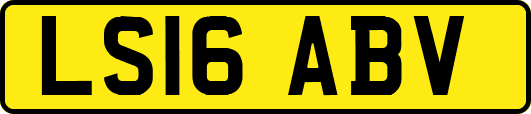 LS16 ABV